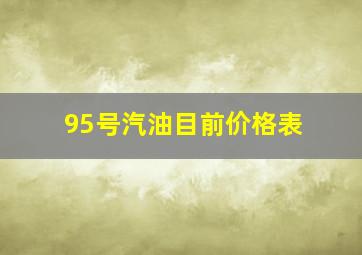 95号汽油目前价格表